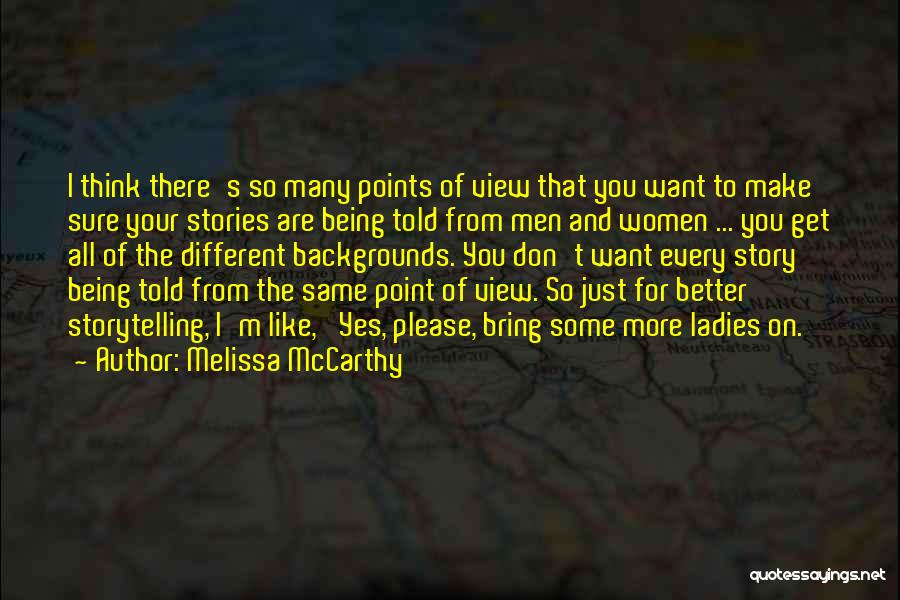 I think there s so many points of view that you want to make sure your stories are being told from men and women ... you get all of the different backgrounds. You don t want every story being told from the same point of view. So just for better storytelling, I m like, Yes, please, bring some more ladies on.
- Author: Melissa McCarthy

quotessayings.net